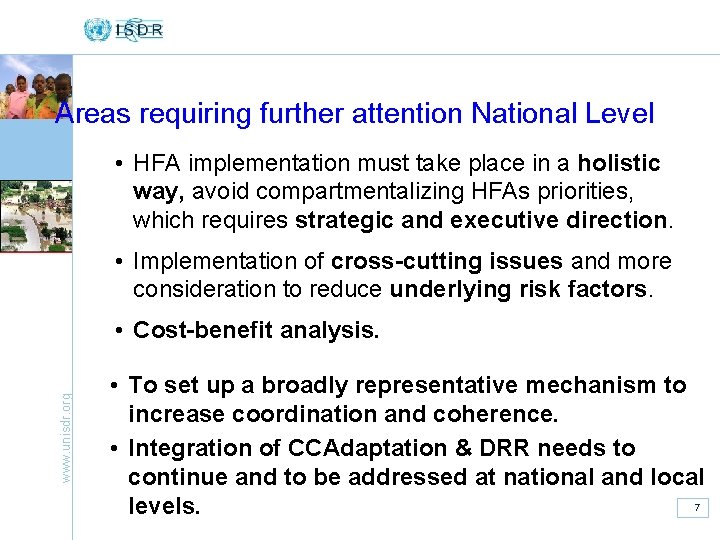 ISDR

Areas requiring further attention National Level

• HFA implementation must take place in a holistic way, avoid compartmentalizing HFAs priorities, which requires strategic and executive direction.

• Implementation of cross-cutting issues and more consideration to reduce underlying risk factors.

• Cost-benefit analysis.

• To set up a broadly representative mechanism to increase coordination and coherence.

• Integration of CCAdaptation & DRR needs to continue and to be addressed at national and local levels.

www.unisdr.org

7